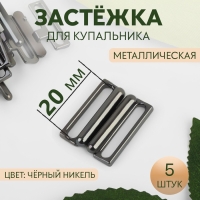 ЗАСТЁЖКА
ДЛЯ КУПАЛЬНИКА

МЕТАЛЛИЧЕСКАЯ

20 мм

ЦВЕТ: ЧЁРНЫЙ НИКЕЛЬ

5
ШТУК